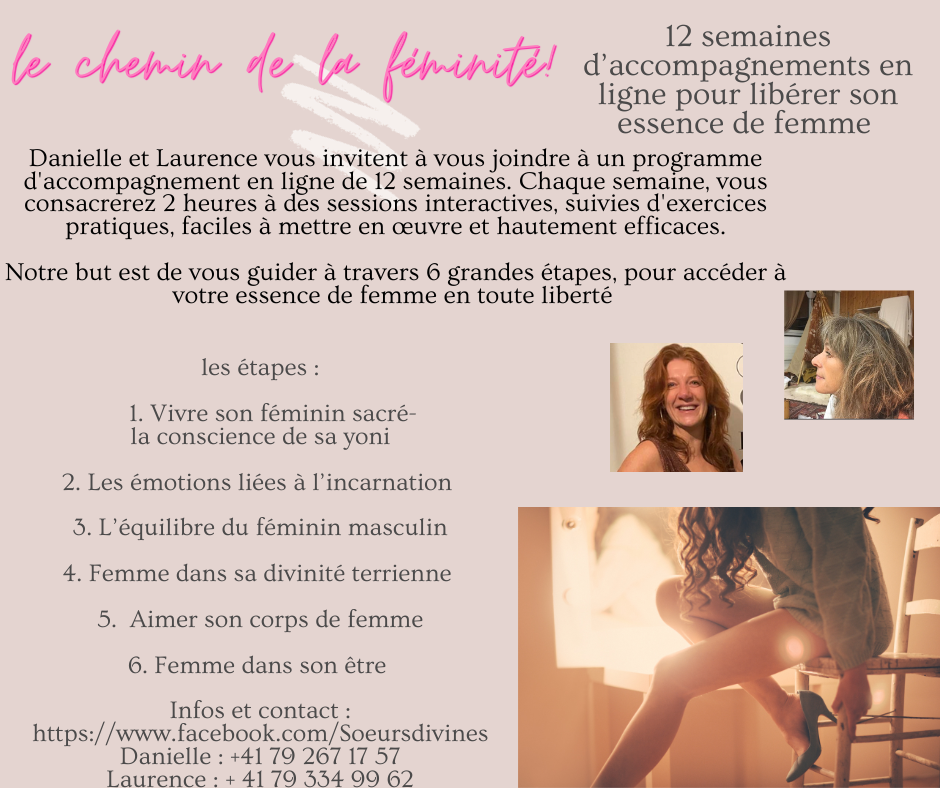 le chemin de la féminité!

12 semaines d'accompagnements en ligne pour libérer son essence de femme

Danielle et Laurence vous invitent à vous joindre à un programme d'accompagnement en ligne de 12 semaines. Chaque semaine, vous consacrerez 2 heures à des sessions interactives, suivies d'exercices pratiques, faciles à mettre en œuvre et hautement efficaces.

Notre but est de vous guider à travers 6 grandes étapes, pour accéder à votre essence de femme en toute liberté

les étapes :

1. Vivre son féminin sacré-
la conscience de sa yoni

2. Les émotions liées à l'incarnation

3. L'équilibre du féminin masculin

4. Femme dans sa divinité terrienne

5. Aimer son corps de femme

6. Femme dans son être

Infos et contact :
https://www.facebook.com/Soeursdivines
Danielle : +41 79 267 17 57
Laurence : + 41 79 334 99 62